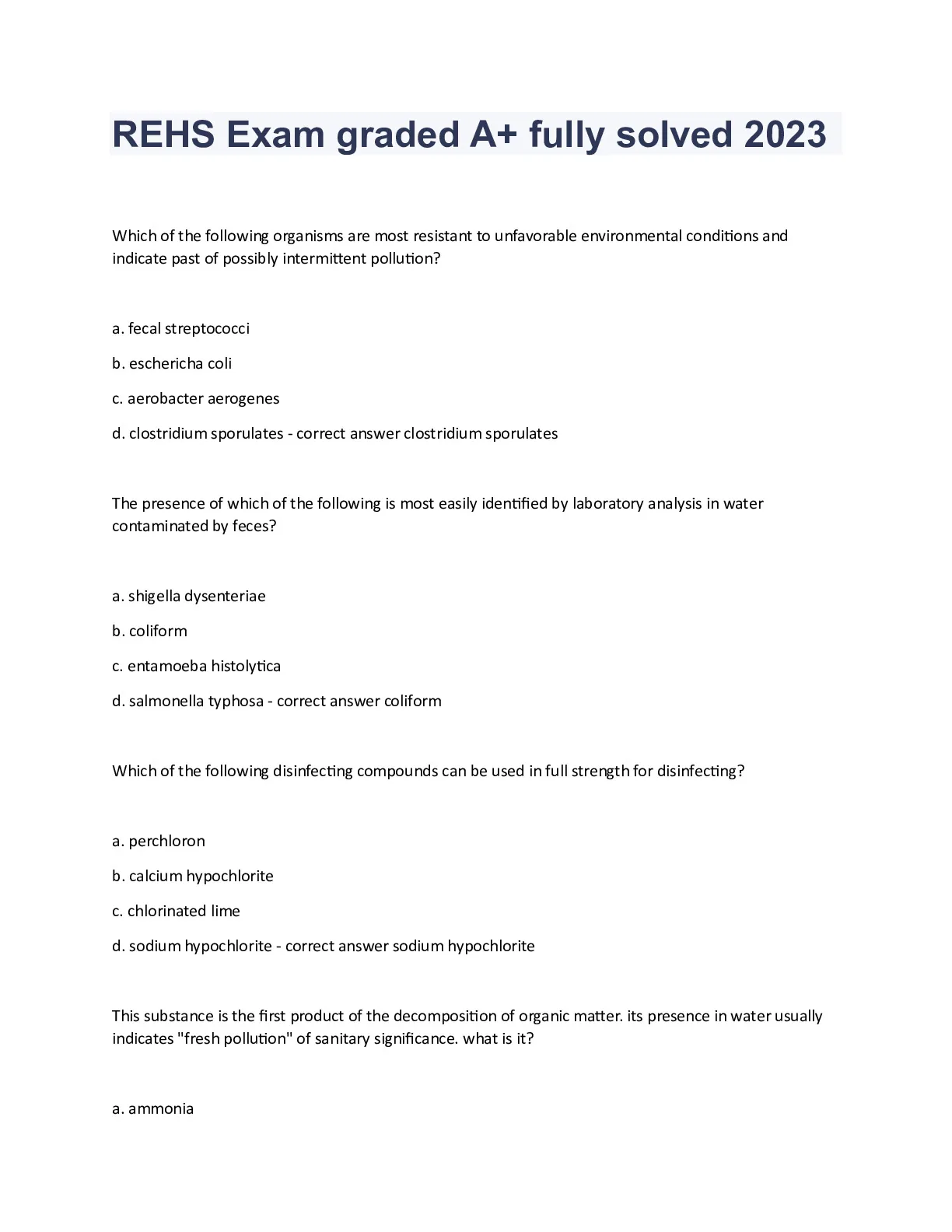 REHS Exam graded A+ fully solved 2023

Which of the following organisms are most resistant to unfavorable environmental conditions and indicate past of possibly intermittent pollution?

a. fecal streptococci

b. eschericha coli

c. aerobacter aerogenes

d. clostridium sporulates - correct answer clostridium sporulates

The presence of which of the following is most easily identified by laboratory analysis in water contaminated by feces?

a. shigella dysenteriae

b. coliform

c. entamoeba histolytica

d. salmonella typhosa - correct answer coliform

Which of the following disinfecting compounds can be used in full strength for disinfecting?

a. perchloron

b. calcium hypochlorite

c. chlorinated lime

d. sodium hypochlorite - correct answer sodium hypochlorite

This substance is the first product of the decomposition of organic matter. its presence in water usually indicates "fresh pollution" of sanitary significance. what is it?

a. ammonia